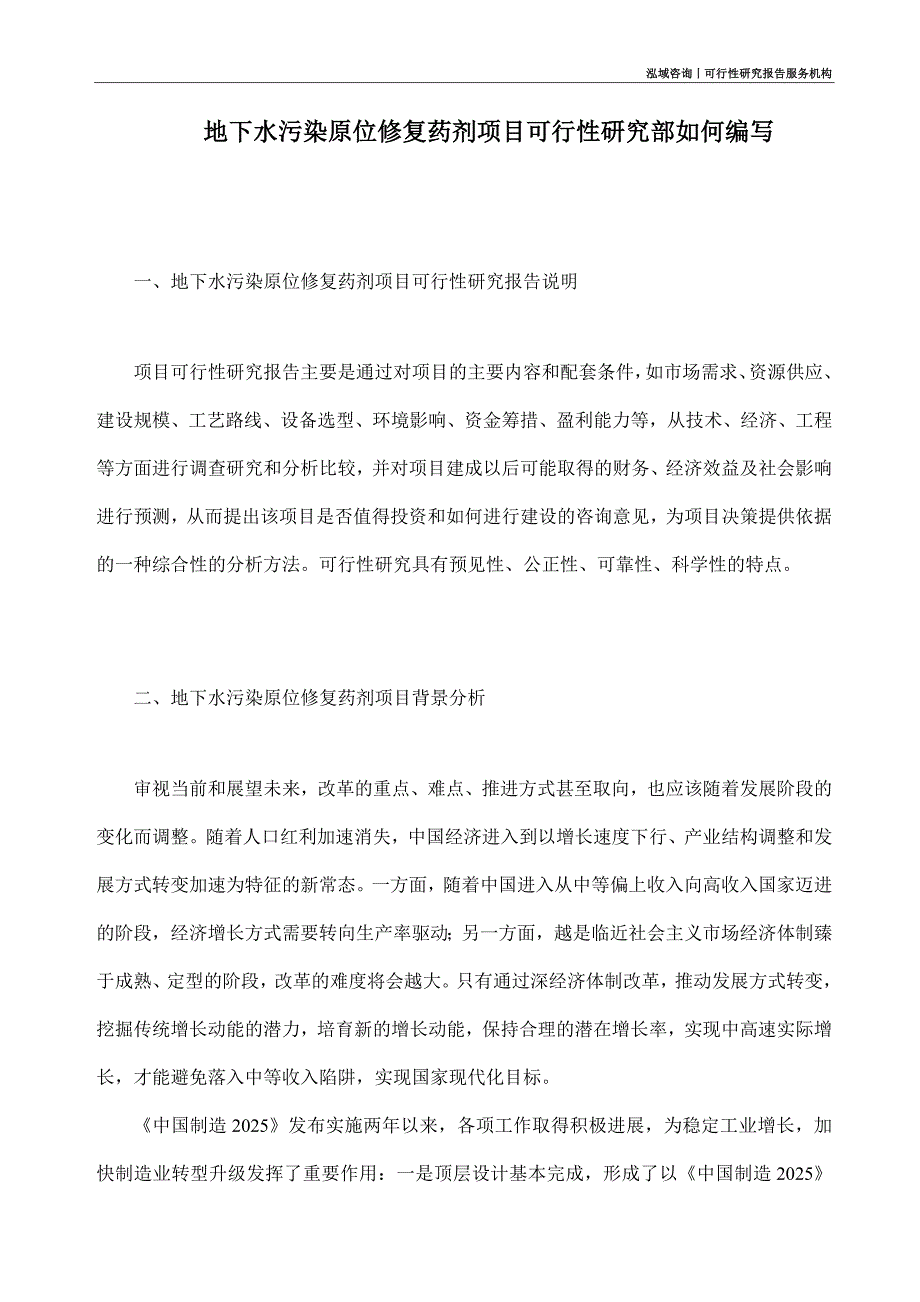 泓域咨询丨可行性研究报告服务机构

地下水污染原位修复药剂项目可行性研究部如何编写

一、地下水污染原位修复药剂项目可行性研究报告说明

项目可行性研究报告主要是通过对项目的主要内容和配套条件，如市场需求、资源供应、建设规模、工艺路线、设备选型、环境影响、资金筹措、盈利能力等，从技术、经济、工程等方面进行调查研究和分析比较，并对项目建成以后可能取得的财务、经济效益及社会影响进行预测，从而提出该项目是否值得投资和如何进行建设的咨询意见，为项目决策提供依据的一种综合性的分析方法。可行性研究具有预见性、公正性、可靠性、科学性的特点。

二、地下水污染原位修复药剂项目背景分析

审视当前和展望未来，改革的重点、难点、推进方式甚至取向，也应该随着发展阶段的变化而调整。随着人口红利加速消失，中国经济进入到以增长速度下行、产业结构调整和发展方式转变加速为特征的新常态。一方面，随着中国进入从中等偏上收入向高收入国家迈进的阶段，经济增长方式需要转向生产率驱动；另一方面，越是临近社会主义市场经济体制臻于成熟、定型的阶段，改革的难度将会越大。只有通过深经济体制改革，推动发展方式转变，挖掘传统增长动能的潜力，培育新的增长动能，保持合理的潜在增长率，实现中高速实际增长，才能避免落入中等收入陷阱，实现国家现代化目标。

《中国制造 2025》发布实施两年以来，各项工作取得积极进展，为稳定工业增长，加快制造业转型升级发挥了重要作用：一是顶层设计基本完成，形成了以《中国制造 2025》